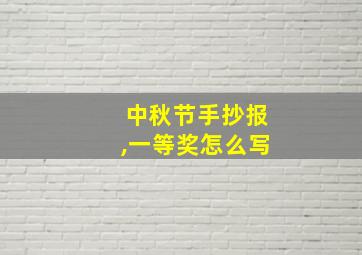 中秋节手抄报,一等奖怎么写